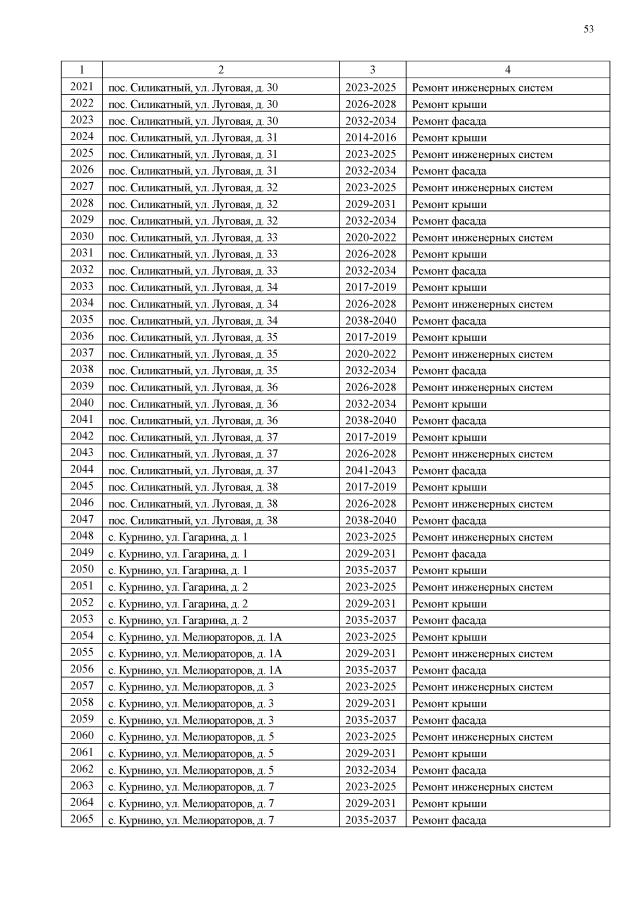 53

| 1 | 2 | 3 | 4 |
|---|---|---|---|
| 2021 | пос. Силикатный, ул. Луговая, д. 30 | 2023-2025 | Ремонт инженерных систем |
| 2022 | пос. Силикатный, ул. Луговая, д. 30 | 2026-2028 | Ремонт крыши |
| 2023 | пос. Силикатный, ул. Луговая, д. 30 | 2032-2034 | Ремонт фасада |
| 2024 | пос. Силикатный, ул. Луговая, д. 31 | 2014-2016 | Ремонт крыши |
| 2025 | пос. Силикатный, ул. Луговая, д. 31 | 2023-2025 | Ремонт инженерных систем |
| 2026 | пос. Силикатный, ул. Луговая, д. 31 | 2032-2034 | Ремонт фасада |
| 2027 | пос. Силикатный, ул. Луговая, д. 32 | 2023-2025 | Ремонт инженерных систем |
| 2028 | пос. Силикатный, ул. Луговая, д. 32 | 2029-2031 | Ремонт крыши |
| 2029 | пос. Силикатный, ул. Луговая, д. 32 | 2032-2034 | Ремонт фасада |
| 2030 | пос. Силикатный, ул. Луговая, д. 33 | 2020-2022 | Ремонт инженерных систем |
| 2031 | пос. Силикатный, ул. Луговая, д. 33 | 2026-2028 | Ремонт крыши |
| 2032 | пос. Силикатный, ул. Луговая, д. 33 | 2032-2034 | Ремонт фасада |
| 2033 | пос. Силикатный, ул. Луговая, д. 34 | 2017-2019 | Ремонт крыши |
| 2034 | пос. Силикатный, ул. Луговая, д. 34 | 2026-2028 | Ремонт инженерных систем |
| 2035 | пос. Силикатный, ул. Луговая, д. 34 | 2038-2040 | Ремонт фасада |
| 2036 | пос. Силикатный, ул. Луговая, д. 35 | 2017-2019 | Ремонт крыши |
| 2037 | пос. Силикатный, ул. Луговая, д. 35 | 2020-2022 | Ремонт инженерных систем |
| 2038 | пос. Силикатный, ул. Луговая, д. 35 | 2032-2034 | Ремонт фасада |
| 2039 | пос. Силикатный, ул. Луговая, д. 36 | 2026-2028 | Ремонт инженерных систем |
| 2040 | пос. Силикатный, ул. Луговая, д. 36 | 2032-2034 | Ремонт крыши |
| 2041 | пос. Силикатный, ул. Луговая, д. 36 | 2038-2040 | Ремонт фасада |
| 2042 | пос. Силикатный, ул. Луговая, д. 37 | 2017-2019 | Ремонт крыши |
| 2043 | пос. Силикатный, ул. Луговая, д. 37 | 2026-2028 | Ремонт инженерных систем |
| 2044 | пос. Силикатный, ул. Луговая, д. 37 | 2041-2043 | Ремонт фасада |
| 2045 | пос. Силикатный, ул. Луговая, д. 38 | 2017-2019 | Ремонт крыши |
| 2046 | пос. Силикатный, ул. Луговая, д. 38 | 2026-2028 | Ремонт инженерных систем |
| 2047 | пос. Силикатный, ул. Луговая, д. 38 | 2038-2040 | Ремонт фасада |
| 2048 | с. Курнино, ул. Гагарина, д. 1 | 2023-2025 | Ремонт инженерных систем |
| 2049 | с. Курнино, ул. Гагарина, д. 1 | 2029-2031 | Ремонт фасада |
| 2050 | с. Курнино, ул. Гагарина, д. 1 | 2035-2037 | Ремонт крыши |
| 2051 | с. Курнино, ул. Гагарина, д. 2 | 2023-2025 | Ремонт инженерных систем |
| 2052 | с. Курнино, ул. Гагарина, д. 2 | 2029-2031 | Ремонт крыши |
| 2053 | с. Курнино, ул. Гагарина, д. 2 | 2035-2037 | Ремонт фасада |
| 2054 | с. Курнино, ул. Мелиораторов, д. 1А | 2023-2025 | Ремонт крыши |
| 2055 | с. Курнино, ул. Мелиораторов, д. 1А | 2029-2031 | Ремонт инженерных систем |
| 2056 | с. Курнино, ул. Мелиораторов, д. 1А | 2035-2037 | Ремонт фасада |
| 2057 | с. Курнино, ул. Мелиораторов, д. 3 | 2023-2025 | Ремонт инженерных систем |
| 2058 | с. Курнино, ул. Мелиораторов, д. 3 | 2029-2031 | Ремонт крыши |
| 2059 | с. Курнино, ул. Мелиораторов, д. 3 | 2035-2037 | Ремонт фасада |
| 2060 | с. Курнино, ул. Мелиораторов, д. 5 | 2023-2025 | Ремонт инженерных систем |
| 2061 | с. Курнино, ул. Мелиораторов, д. 5 | 2029-2031 | Ремонт крыши |
| 2062 | с. Курнино, ул. Мелиораторов, д. 5 | 2032-2034 | Ремонт фасада |
| 2063 | с. Курнино, ул. Мелиораторов, д. 7 | 2023-2025 | Ремонт инженерных систем |
| 2064 | с. Курнино, ул. Мелиораторов, д. 7 | 2029-2031 | Ремонт крыши |
| 2065 | с. Курнино, ул. Мелиораторов, д. 7 | 2035-2037 | Ремонт фасада |